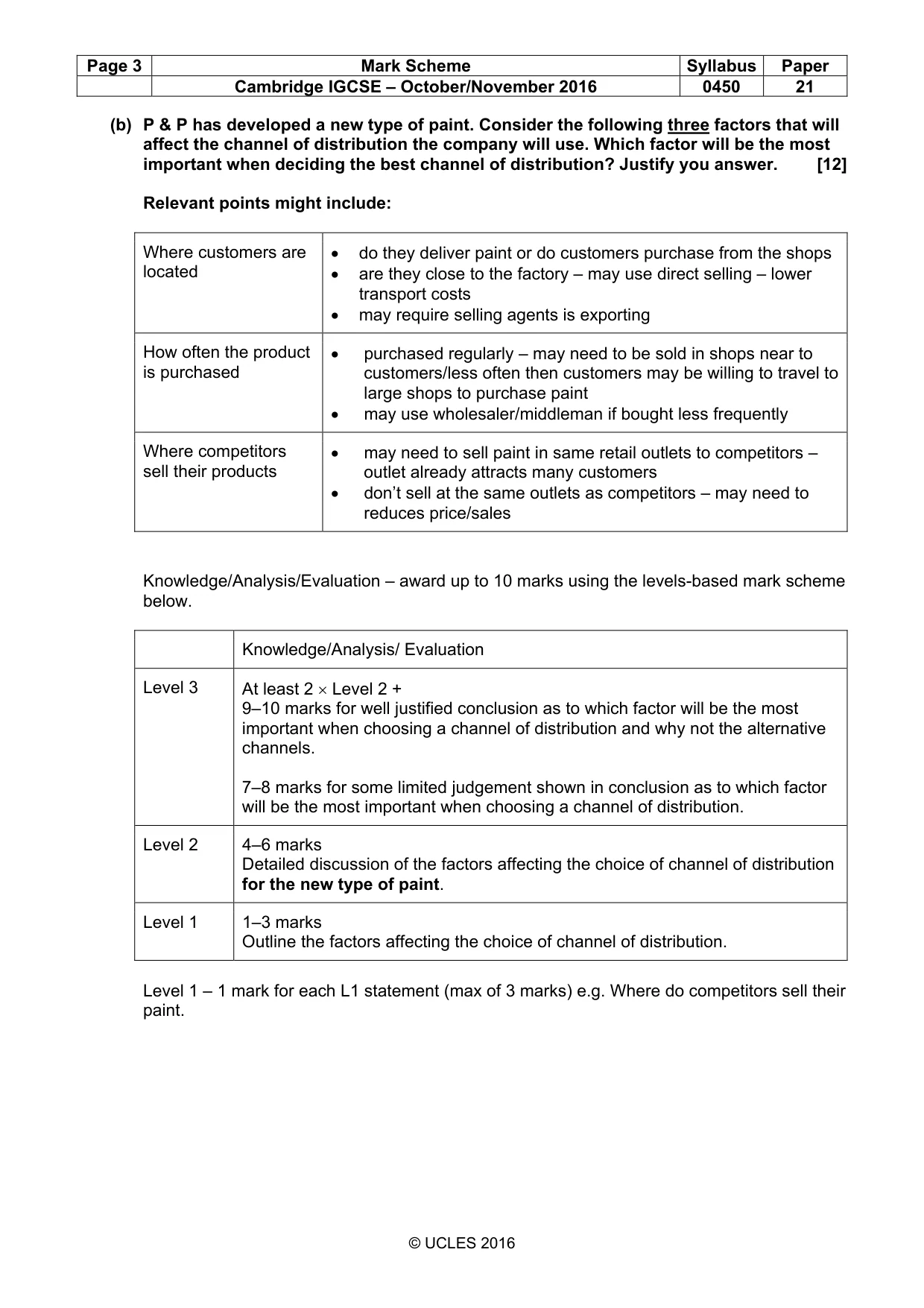 | Page 3 | Mark Scheme | Syllabus | Paper |
|---|---|---|---|
|  | Cambridge IGCSE – October/November 2016 | 0450 | 21 |

(b) P & P has developed a new type of paint. Consider the following three factors that will affect the channel of distribution the company will use. Which factor will be the most important when deciding the best channel of distribution? Justify you answer. [12]

Relevant points might include:

| Where customers are located | • do they deliver paint or do customers purchase from the shops • are they close to the factory – may use direct selling – lower transport costs • may require selling agents is exporting |
|---|---|
| How often the product is purchased | • purchased regularly – may need to be sold in shops near to customers/less often then customers may be willing to travel to large shops to purchase paint • may use wholesaler/middleman if bought less frequently |
| Where competitors sell their products | • may need to sell paint in same retail outlets to competitors – outlet already attracts many customers • don't sell at the same outlets as competitors – may need to reduces price/sales |

Knowledge/Analysis/Evaluation – award up to 10 marks using the levels-based mark scheme below.

|  | Knowledge/Analysis/ Evaluation |
|---|---|
| Level 3 | At least 2 × Level 2 + 9–10 marks for well justified conclusion as to which factor will be the most important when choosing a channel of distribution and why not the alternative channels. 7–8 marks for some limited judgement shown in conclusion as to which factor will be the most important when choosing a channel of distribution. |
| Level 2 | 4–6 marks Detailed discussion of the factors affecting the choice of channel of distribution for the new type of paint. |
| Level 1 | 1–3 marks Outline the factors affecting the choice of channel of distribution. |

Level 1 – 1 mark for each L1 statement (max of 3 marks) e.g. Where do competitors sell their paint.

© UCLES 2016